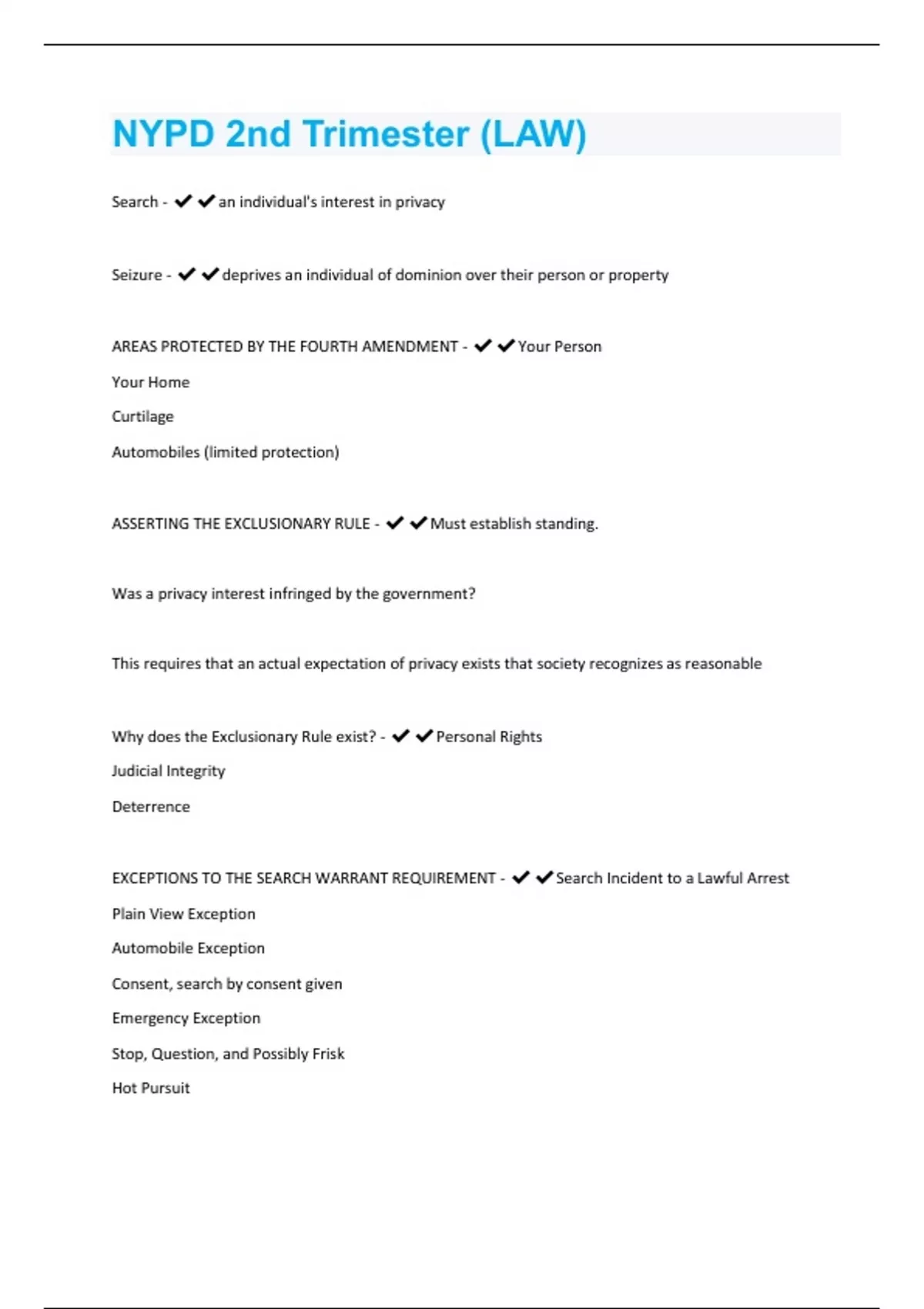 NYPD 2nd Trimester (LAW)

Search - ✔✔an individual's interest in privacy

Seizure - ✔✔deprives an individual of dominion over their person or property

AREAS PROTECTED BY THE FOURTH AMENDMENT - ✔✔Your Person

Your Home

Curtilage

Automobiles (limited protection)

ASSERTING THE EXCLUSIONARY RULE - ✔✔Must establish standing.

Was a privacy interest infringed by the government?

This requires that an actual expectation of privacy exists that society recognizes as reasonable

Why does the Exclusionary Rule exist? - ✔✔Personal Rights

Judicial Integrity

Deterrence

EXCEPTIONS TO THE SEARCH WARRANT REQUIREMENT - ✔✔Search Incident to a Lawful Arrest

Plain View Exception

Automobile Exception

Consent, search by consent given

Emergency Exception

Stop, Question, and Possibly Frisk

Hot Pursuit